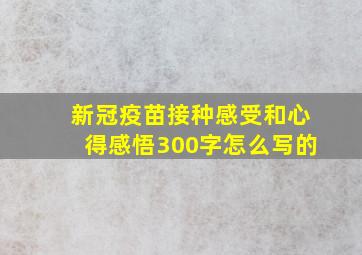 新冠疫苗接种感受和心得感悟300字怎么写的